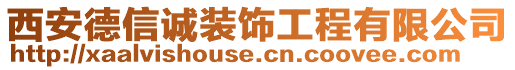 西安德信诚装饰工程有限公司
http://xaalvishouse.cn.coovee.com